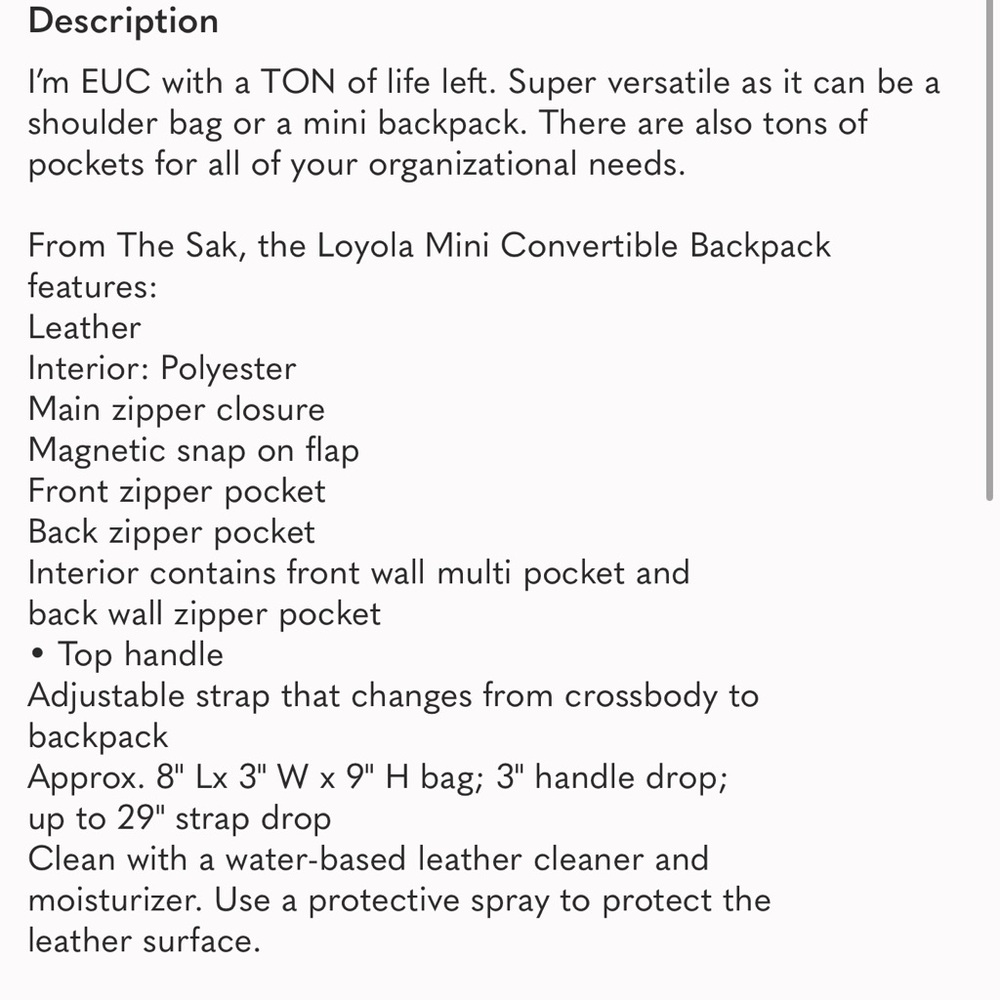 Description

I'm EUC with a TON of life left. Super versatile as it can be a shoulder bag or a mini backpack. There are also tons of pockets for all of your organizational needs.

From The Sak, the Loyola Mini Convertible Backpack features:
Leather
Interior: Polyester
Main zipper closure
Magnetic snap on flap
Front zipper pocket
Back zipper pocket
Interior contains front wall multi pocket and back wall zipper pocket
• Top handle
Adjustable strap that changes from crossbody to backpack
Approx. 8" Lx 3" W x 9" H bag; 3" handle drop; up to 29" strap drop
Clean with a water-based leather cleaner and moisturizer. Use a protective spray to protect the leather surface.